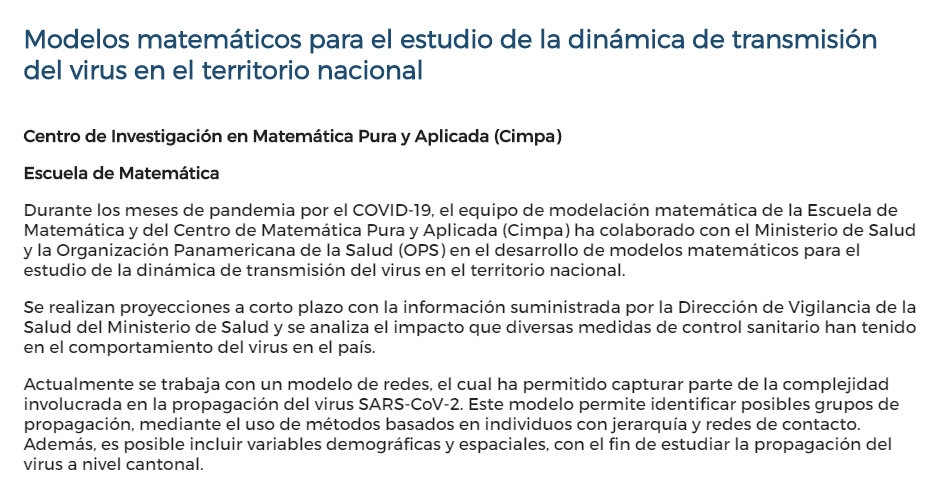 Modelos matemáticos para el estudio de la dinámica de transmisión del virus en el territorio nacional

Centro de Investigación en Matemática Pura y Aplicada (Cimpa)

Escuela de Matemática

Durante los meses de pandemia por el COVID-19, el equipo de modelación matemática de la Escuela de Matemática y del Centro de Matemática Pura y Aplicada (Cimpa) ha colaborado con el Ministerio de Salud y la Organización Panamericana de la Salud (OPS) en el desarrollo de modelos matemáticos para el estudio de la dinámica de transmisión del virus en el territorio nacional.

Se realizan proyecciones a corto plazo con la información suministrada por la Dirección de Vigilancia de la Salud del Ministerio de Salud y se analiza el impacto que diversas medidas de control sanitario han tenido en el comportamiento del virus en el país.

Actualmente se trabaja con un modelo de redes, el cual ha permitido capturar parte de la complejidad involucrada en la propagación del virus SARS-CoV-2. Este modelo permite identificar posibles grupos de propagación, mediante el uso de métodos basados en individuos con jerarquía y redes de contacto. Además, es posible incluir variables demográficas y espaciales, con el fin de estudiar la propagación del virus a nivel cantonal.